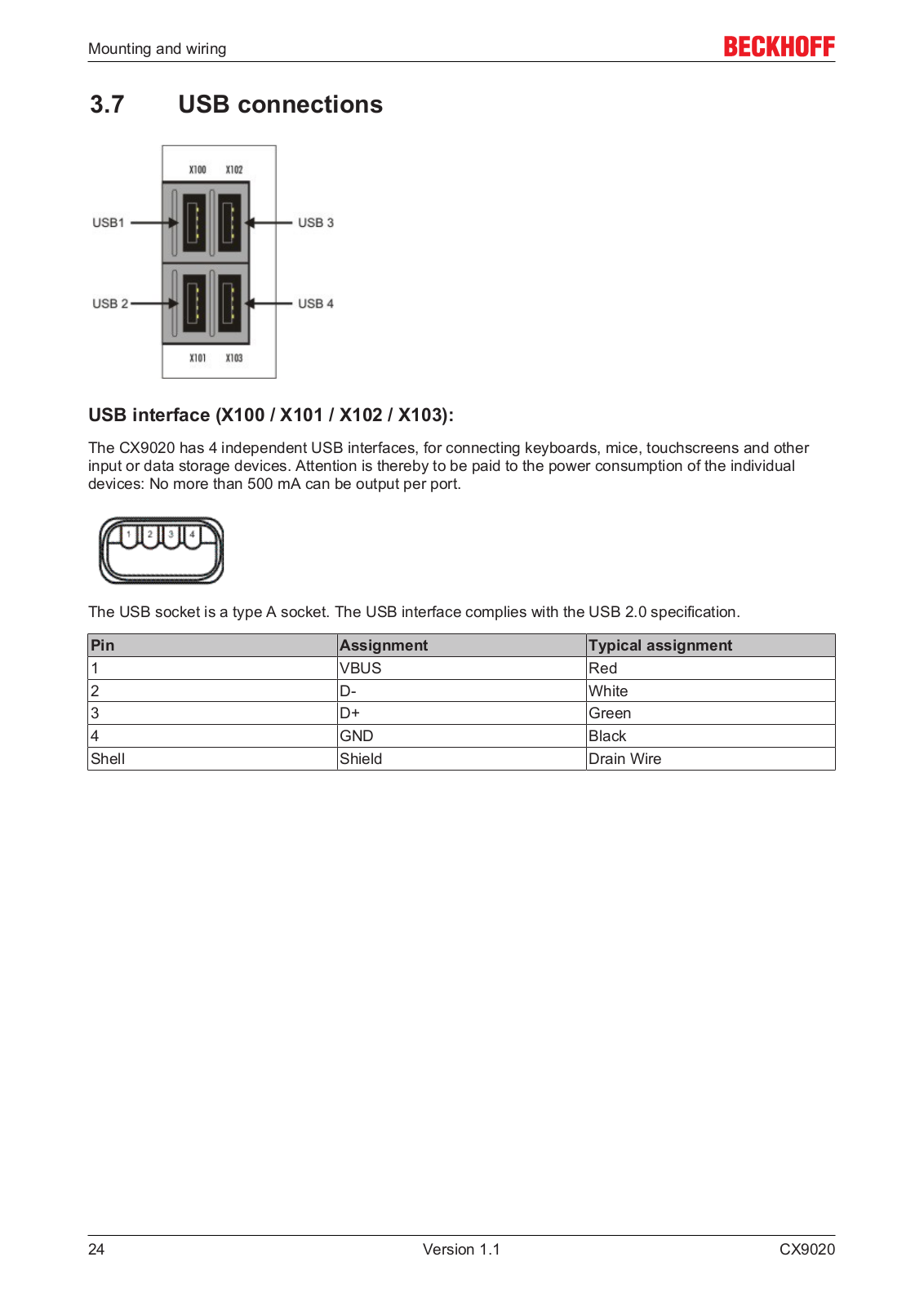 Mounting and wiring

BECKHOFF

3.7 USB connections

X100 X102

USB1

USB 3

USB 2

USB 4

X101 X103

USB interface (X100 / X101 / X102 / X103):

The CX9020 has 4 independent USB interfaces, for connecting keyboards, mice, touchscreens and other input or data storage devices. Attention is thereby to be paid to the power consumption of the individual devices: No more than 500 mA can be output per port.

1 2 3 4

The USB socket is a type A socket. The USB interface complies with the USB 2.0 specification.

| Pin | Assignment | Typical assignment |
|---|---|---|
| 1 | VBUS | Red |
| 2 | D- | White |
| 3 | D+ | Green |
| 4 | GND | Black |
| Shell | Shield | Drain Wire |

24 Version 1.1 CX9020